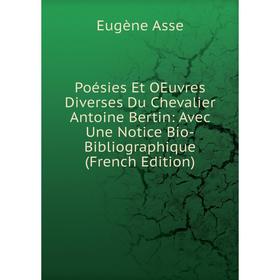 Eugène Asse

Poésies Et OEuvres Diverses Du Chevalier Antoine Bertin: Avec Une Notice Bio-Bibliographique (French Edition)